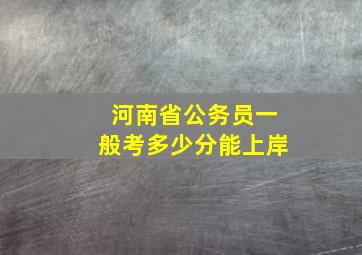 河南省公务员一般考多少分能上岸